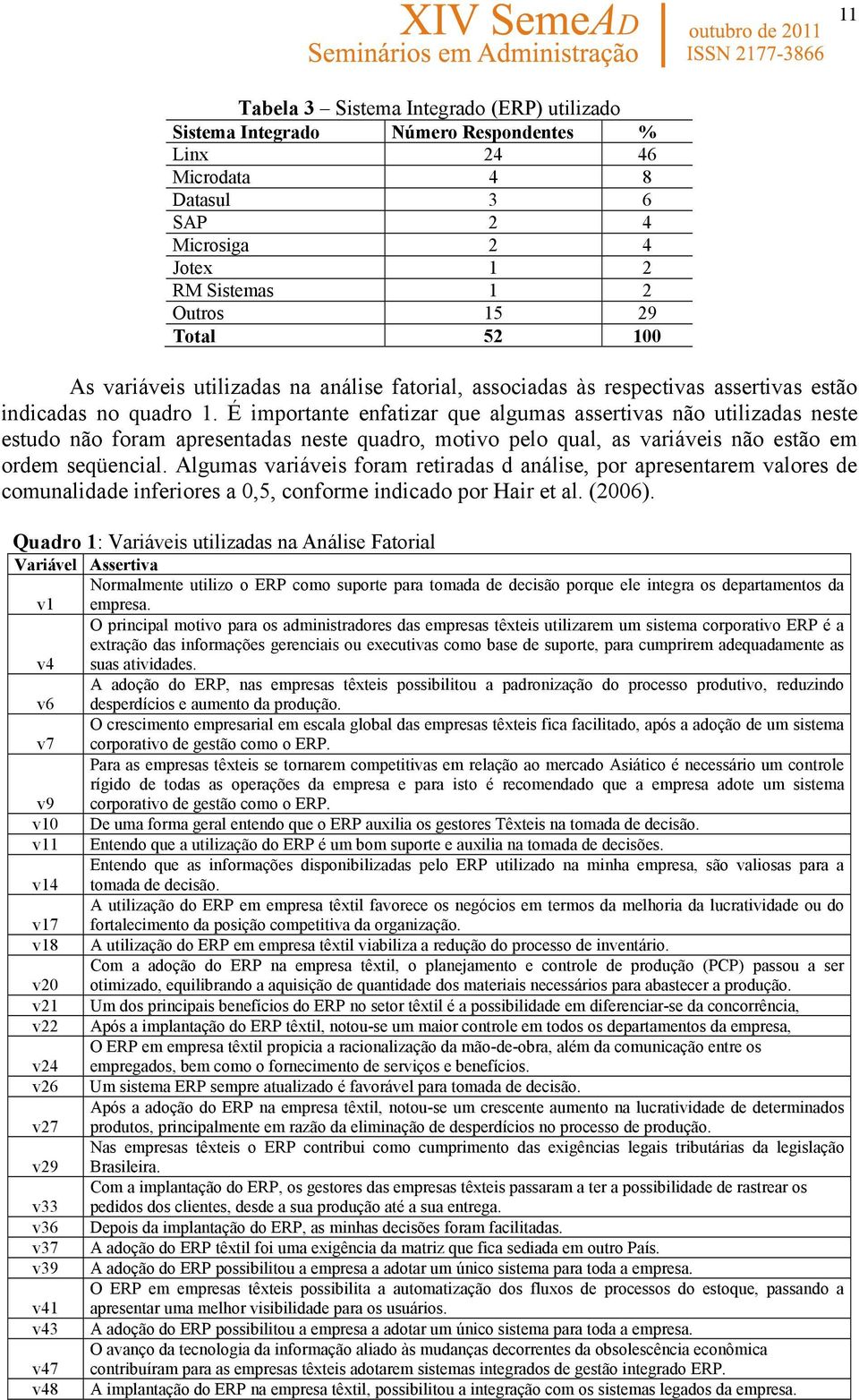 XIV SemeAD
Seminários em Administração
outubro de 2011
ISSN 2177-3866
11

Tabela 3 – Sistema Integrado (ERP) utilizado

| Sistema Integrado | Número Respondentes | % |
|---|---|---|
| Linx | 24 | 46 |
| Microdata | 4 | 8 |
| Datasul | 3 | 6 |
| SAP | 2 | 4 |
| Microsiga | 2 | 4 |
| Jotex | 1 | 2 |
| RM Sistemas | 1 | 2 |
| Outros | 15 | 29 |
| Total | 52 | 100 |

As variáveis utilizadas na análise fatorial, associadas às respectivas assertivas estão indicadas no quadro 1. É importante enfatizar que algumas assertivas não utilizadas neste estudo não foram apresentadas neste quadro, motivo pelo qual, as variáveis não estão em ordem seqüencial. Algumas variáveis foram retiradas d análise, por apresentarem valores de comunalidade inferiores a 0,5, conforme indicado por Hair et al. (2006).

Quadro 1: Variáveis utilizadas na Análise Fatorial

| Variável | Assertiva |
|---|---|
| v1 | Normalmente utilizo o ERP como suporte para tomada de decisão porque ele integra os departamentos da empresa. |
| v4 | O principal motivo para os administradores das empresas têxteis utilizarem um sistema corporativo ERP é a extração das informações gerenciais ou executivas como base de suporte, para cumprirem adequadamente as suas atividades. |
| v6 | A adoção do ERP, nas empresas têxteis possibilitou a padronização do processo produtivo, reduzindo desperdícios e aumento da produção. |
| v7 | O crescimento empresarial em escala global das empresas têxteis fica facilitado, após a adoção de um sistema corporativo de gestão como o ERP. |
| v9 | Para as empresas têxteis se tornarem competitivas em relação ao mercado Asiático é necessário um controle rígido de todas as operações da empresa e para isto é recomendado que a empresa adote um sistema corporativo de gestão como o ERP. |
| v10 | De uma forma geral entendo que o ERP auxilia os gestores Têxteis na tomada de decisão. |
| v11 | Entendo que a utilização do ERP é um bom suporte e auxilia na tomada de decisões. |
| v14 | Entendo que as informações disponibilizadas pelo ERP utilizado na minha empresa, são valiosas para a tomada de decisão. |
| v17 | A utilização do ERP em empresa têxtil favorece os negócios em termos da melhoria da lucratividade ou do fortalecimento da posição competitiva da organização. |
| v18 | A utilização do ERP em empresa têxtil viabiliza a redução do processo de inventário. |
| v20 | Com a adoção do ERP na empresa têxtil, o planejamento e controle de produção (PCP) passou a ser otimizado, equilibrando a aquisição de quantidade dos materiais necessários para abastecer a produção. |
| v21 | Um dos principais benefícios do ERP no setor têxtil é a possibilidade em diferenciar-se da concorrência, |
| v22 | Após a implantação do ERP têxtil, notou-se um maior controle em todos os departamentos da empresa, |
| v24 | O ERP em empresa têxtil propicia a racionalização da mão-de-obra, além da comunicação entre os empregados, bem como o fornecimento de serviços e benefícios. |
| v26 | Um sistema ERP sempre atualizado é favorável para tomada de decisão. |
| v27 | Após a adoção do ERP na empresa têxtil, notou-se um crescente aumento na lucratividade de determinados produtos, principalmente em razão da eliminação de desperdícios no processo de produção. |
| v29 | Nas empresas têxteis o ERP contribui como cumprimento das exigências legais tributárias da legislação Brasileira. |
| v33 | Com a implantação do ERP, os gestores das empresas têxteis passaram a ter a possibilidade de rastrear os pedidos dos clientes, desde a sua produção até a sua entrega. |
| v36 | Depois da implantação do ERP, as minhas decisões foram facilitadas. |
| v37 | A adoção do ERP têxtil foi uma exigência da matriz que fica sediada em outro País. |
| v39 | A adoção do ERP possibilitou a empresa a adotar um único sistema para toda a empresa. |
| v41 | O ERP em empresas têxteis possibilita a automatização dos fluxos de processos do estoque, passando a apresentar uma melhor visibilidade para os usuários. |
| v43 | A adoção do ERP possibilitou a empresa a adotar um único sistema para toda a empresa. |
| v47 | O avanço da tecnologia da informação aliado às mudanças decorrentes da obsolescência econômica contribuíram para as empresas têxteis adotarem sistemas integrados de gestão integrado ERP. |
| v48 | A implantação do ERP na empresa têxtil, possibilitou a integração com os sistemas legados da empresa. |